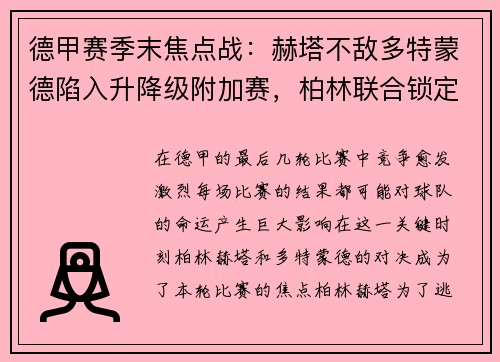 德甲赛季末焦点战：赫塔不敌多特蒙德陷入升降级附加赛，柏林联合锁定

在德甲的最后几轮比赛中竞争愈发激烈每场比赛的结果都可能对球队的命运产生巨大影响在这一关键时刻柏林赫塔和多特蒙德的对决成为了本轮比赛的焦点柏林赫塔为了逃